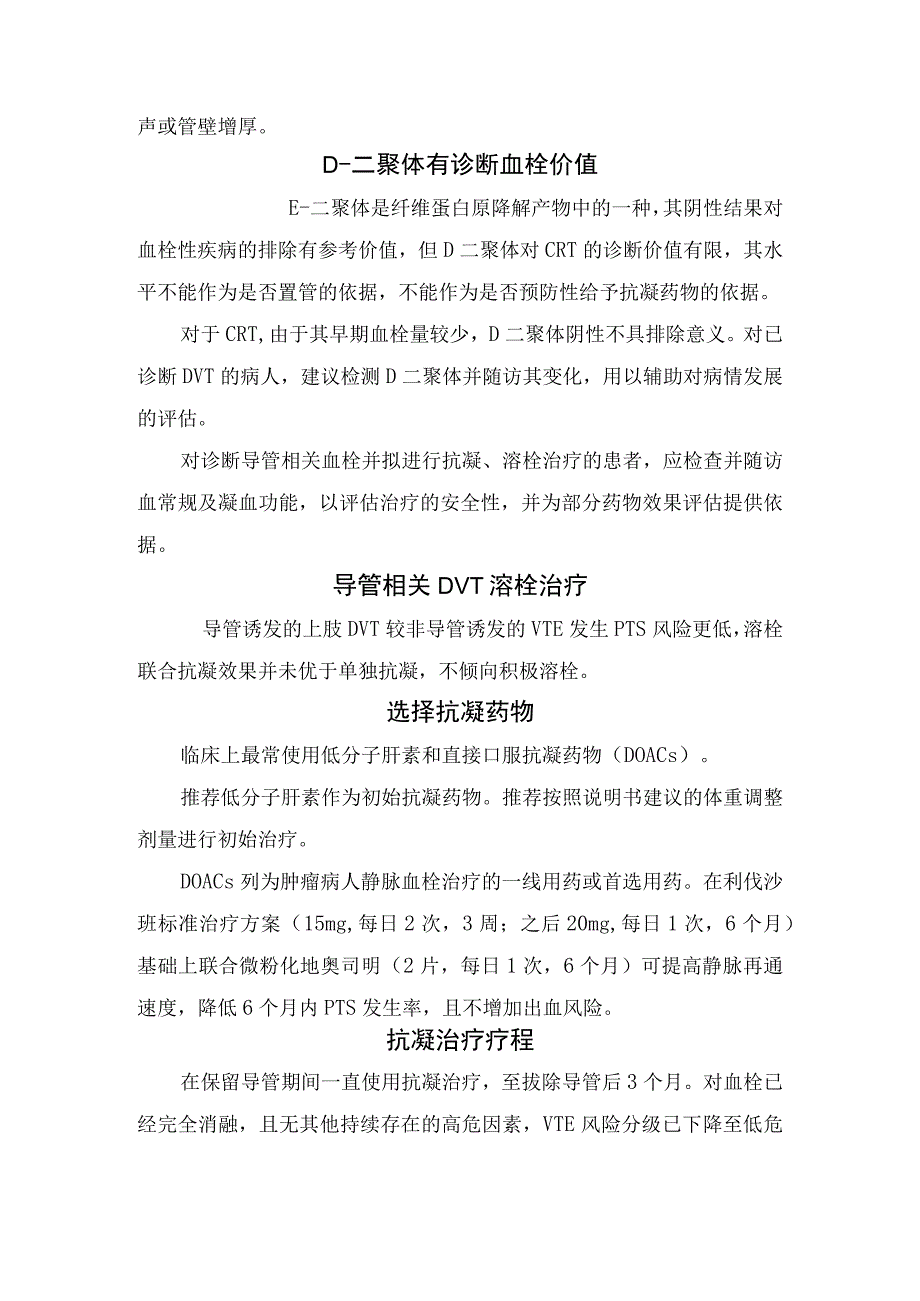 声或管壁增厚。

D-二聚体有诊断血栓价值

E-二聚体是纤维蛋白原降解产物中的一种，其阴性结果对血栓性疾病的排除有参考价值，但D二聚体对CRT的诊断价值有限，其水平不能作为是否置管的依据，不能作为是否预防性给予抗凝药物的依据。

对于CRT,由于其早期血栓量较少，D二聚体阴性不具排除意义。对已诊断DVT的病人，建议检测D二聚体并随访其变化，用以辅助对病情发展的评估。

对诊断导管相关血栓并拟进行抗凝、溶栓治疗的患者，应检查并随访血常规及凝血功能，以评估治疗的安全性，并为部分药物效果评估提供依据。

导管相关DVT溶栓治疗

导管诱发的上肢DVT较非导管诱发的VTE发生PTS风险更低,溶栓联合抗凝效果并未优于单独抗凝，不倾向积极溶栓。

选择抗凝药物

临床上最常使用低分子肝素和直接口服抗凝药物（DOACs）。

推荐低分子肝素作为初始抗凝药物。推荐按照说明书建议的体重调整剂量进行初始治疗。

DOACs列为肿瘤病人静脉血栓治疗的一线用药或首选用药。在利伐沙班标准治疗方案（15mg,每日2次，3周；之后20mg,每日1次，6个月）基础上联合微粉化地奥司明（2片，每日1次，6个月）可提高静脉再通速度，降低6个月内PTS发生率，且不增加出血风险。

抗凝治疗疗程

在保留导管期间一直使用抗凝治疗，至拔除导管后3个月。对血栓已经完全消融，且无其他持续存在的高危因素，VTE风险分级已下降至低危